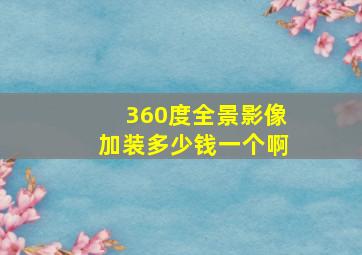 360度全景影像
加装多少钱一个啊